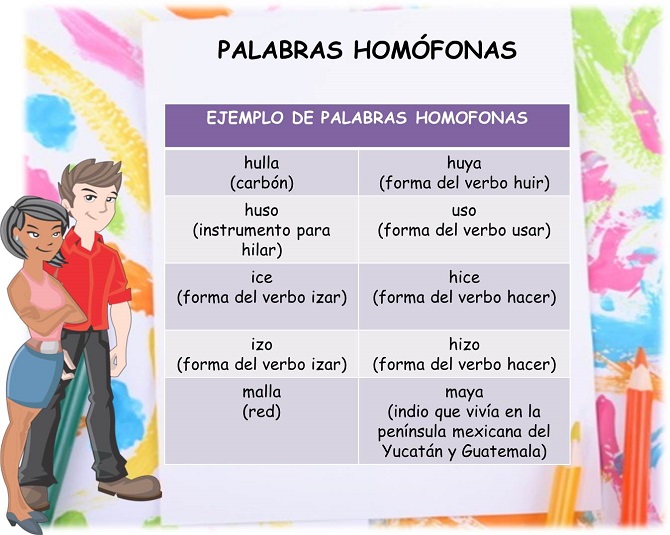 PALABRAS HOMÓFONAS

| EJEMPLO DE PALABRAS HOMOFONAS | |
|---|---|
| hulla (carbón) | huya (forma del verbo huir) |
| huso (instrumento para hilar) | uso (forma del verbo usar) |
| ice (forma del verbo izar) | hice (forma del verbo hacer) |
| izo (forma del verbo izar) | hizo (forma del verbo hacer) |
| malla (red) | maya (indio que vivía en la península mexicana del Yucatán y Guatemala) |